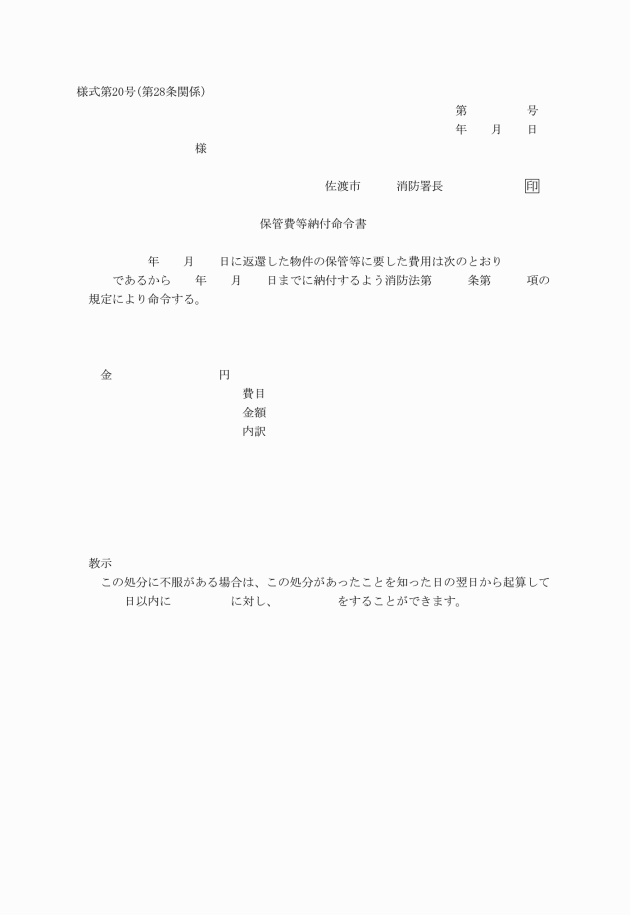 様式第20号(第28条関係)

第　　　号
年　月　日

様

佐渡市　　消防署長　　　印

保管費等納付命令書

年　月　日に返還した物件の保管等に要した費用は次のとおりであるから　年　月　日までに納付するよう消防法第　　条第　　項の規定により命令する。

金　　　　円

費目
金額
内訳

教示
この処分に不服がある場合は、この処分があったことを知った日の翌日から起算して　日以内に　　　に対し、　　　をすることができます。